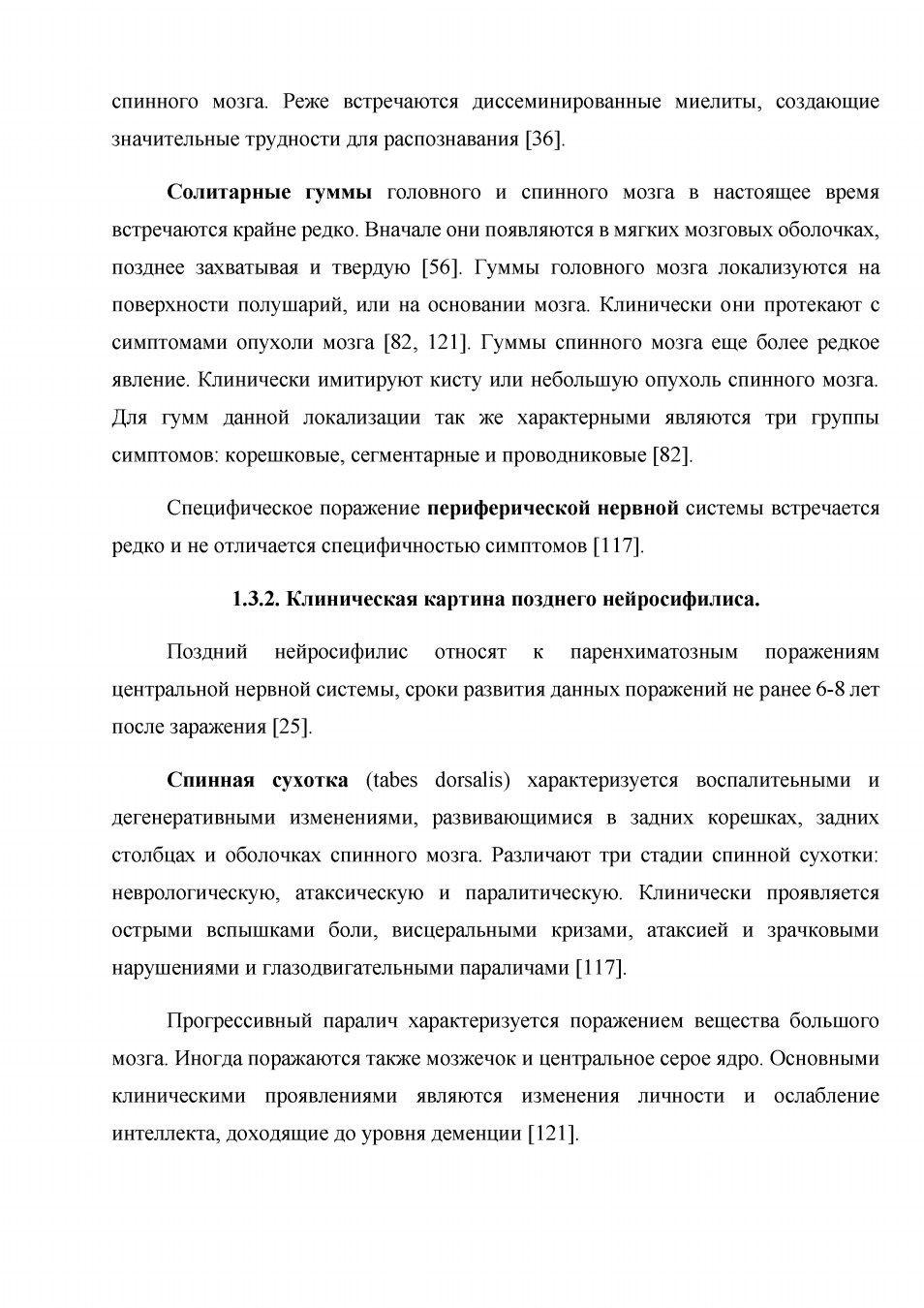 спинного мозга. Реже встречаются диссеминированные миелиты, создающие значительные трудности для распознавания [36].

Солитарные гуммы головного и спинного мозга в настоящее время встречаются крайне редко. Вначале они появляются в мягких мозговых оболочках, позднее захватывая и твердую [56]. Гуммы головного мозга локализуются на поверхности полушарий, или на основании мозга. Клинически они протекают с симптомами опухоли мозга [82, 121]. Гуммы спинного мозга еще более редкое явление. Клинически имитируют кисту или небольшую опухоль спинного мозга. Для гумм данной локализации так же характерными являются три группы симптомов: корешковые, сегментарные и проводниковые [82].

Специфическое поражение периферической нервной системы встречается редко и не отличается специфичностью симптомов [117].

1.3.2. Клиническая картина позднего нейросифилиса.

Поздний нейросифилис относят к паренхиматозным поражениям центральной нервной системы, сроки развития данных поражений не ранее 6-8 лет после заражения [25].

Спинная сухотка (tabes dorsalis) характеризуется воспалитеьными и дегенеративными изменениями, развивающимися в задних корешках, задних столбцах и оболочках спинного мозга. Различают три стадии спинной сухотки: неврологическую, атаксическую и паралитическую. Клинически проявляется острыми вспышками боли, висцеральными кризами, атаксией и зрачковыми нарушениями и глазодвигательными параличами [117].

Прогрессивный паралич характеризуется поражением вещества большого мозга. Иногда поражаются также мозжечок и центральное серое ядро. Основными клиническими проявлениями являются изменения личности и ослабление интеллекта, доходящие до уровня деменции [121].